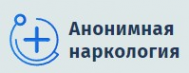 Анонимная наркология